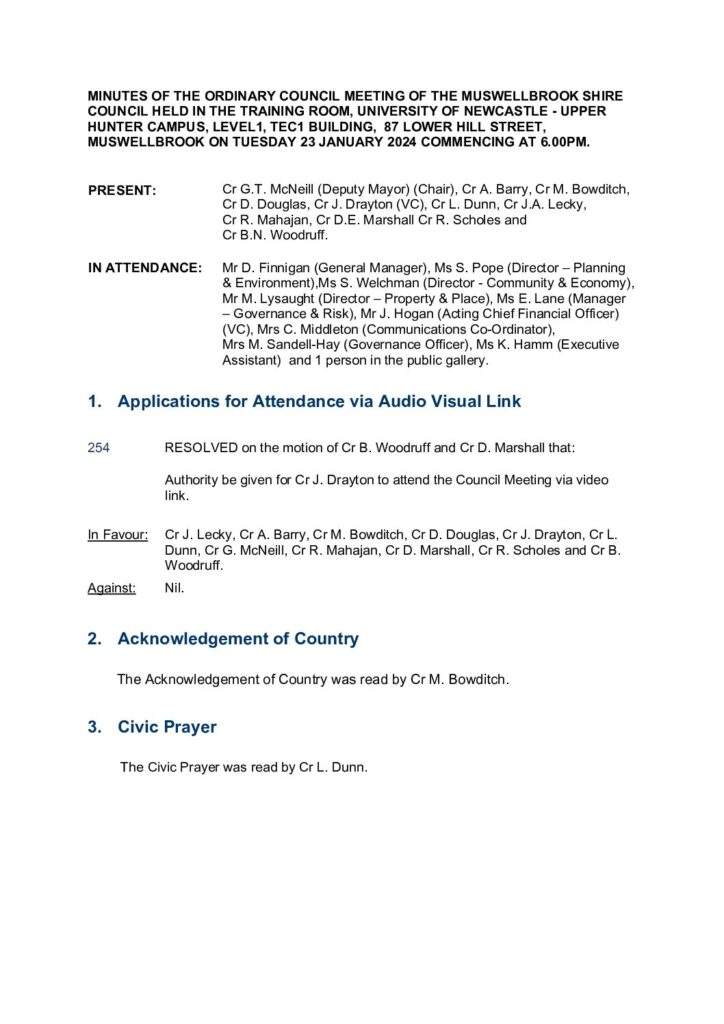 MINUTES OF THE ORDINARY COUNCIL MEETING OF THE MUSWELLBROOK SHIRE COUNCIL HELD IN THE TRAINING ROOM, UNIVERSITY OF NEWCASTLE - UPPER HUNTER CAMPUS, LEVEL1, TEC1 BUILDING, 87 LOWER HILL STREET, MUSWELLBROOK ON TUESDAY 23 JANUARY 2024 COMMENCING AT 6.00PM.

PRESENT: Cr G.T. McNeill (Deputy Mayor) (Chair), Cr A. Barry, Cr M. Bowditch, Cr D. Douglas, Cr J. Drayton (VC), Cr L. Dunn, Cr J.A. Lecky, Cr R. Mahajan, Cr D.E. Marshall Cr R. Scholes and Cr B.N. Woodruff.

IN ATTENDANCE: Mr D. Finnigan (General Manager), Ms S. Pope (Director – Planning & Environment),Ms S. Welchman (Director - Community & Economy), Mr M. Lysaught (Director – Property & Place), Ms E. Lane (Manager – Governance & Risk), Mr J. Hogan (Acting Chief Financial Officer) (VC), Mrs C. Middleton (Communications Co-Ordinator), Mrs M. Sandell-Hay (Governance Officer), Ms K. Hamm (Executive Assistant) and 1 person in the public gallery.

1. Applications for Attendance via Audio Visual Link

254 RESOLVED on the motion of Cr B. Woodruff and Cr D. Marshall that:

Authority be given for Cr J. Drayton to attend the Council Meeting via video link.

In Favour: Cr J. Lecky, Cr A. Barry, Cr M. Bowditch, Cr D. Douglas, Cr J. Drayton, Cr L. Dunn, Cr G. McNeill, Cr R. Mahajan, Cr D. Marshall, Cr R. Scholes and Cr B. Woodruff.

Against: Nil.

2. Acknowledgement of Country

The Acknowledgement of Country was read by Cr M. Bowditch.

3. Civic Prayer

The Civic Prayer was read by Cr L. Dunn.